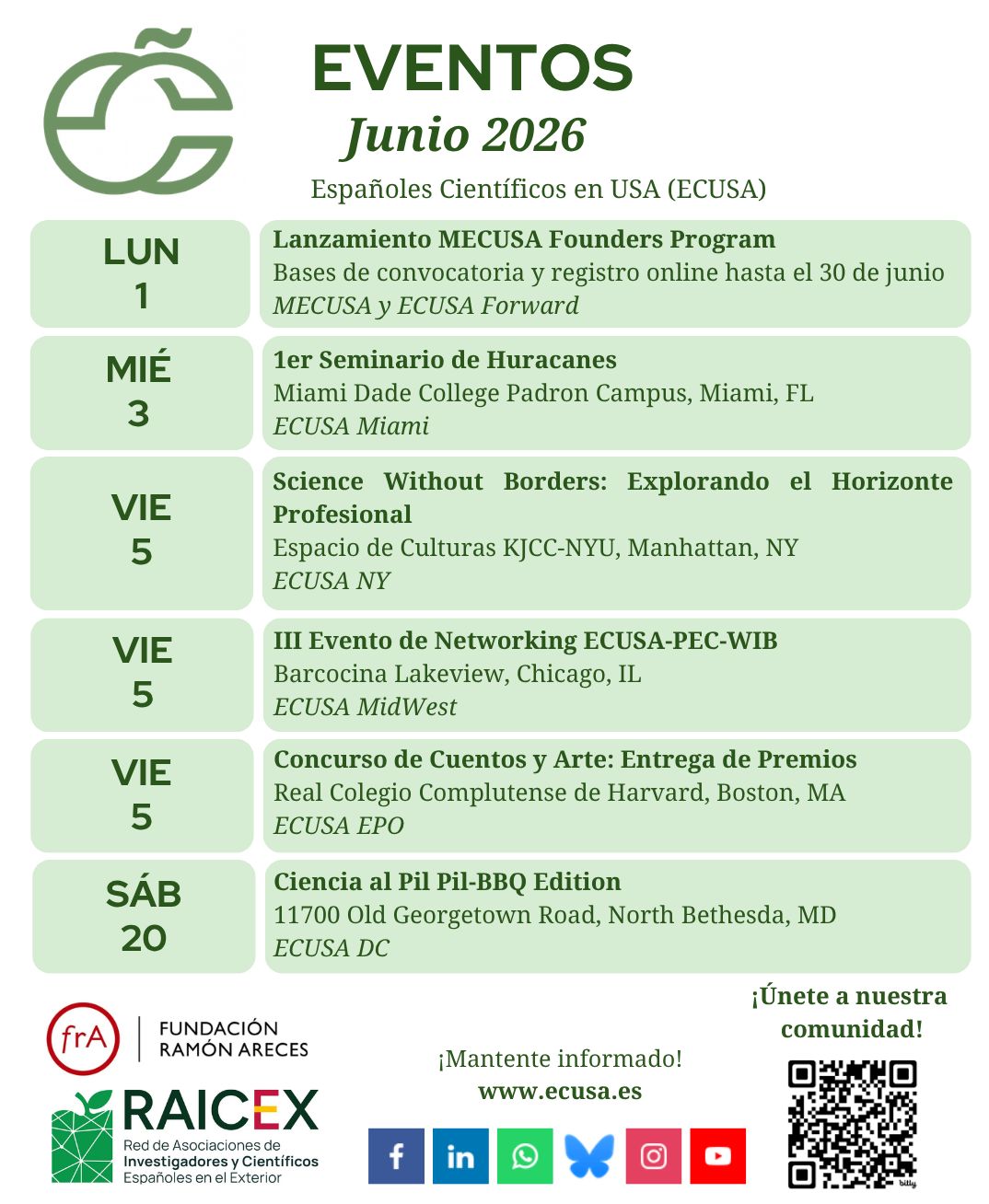 EVENTOS
Junio 2026
Españoles Científicos en USA (ECUSA)

LUN
1

Lanzamiento MECUSA Founders Program
Bases de convocatoria y registro online hasta el 30 de junio
MECUSA y ECUSA Forward

MIÉ
3

1er Seminario de Huracanes
Miami Dade College Padron Campus, Miami, FL
ECUSA Miami

VIE
5

Science Without Borders: Explorando el Horizonte Profesional
Espacio de Culturas KJCC-NYU, Manhattan, NY
ECUSA NY

VIE
5

III Evento de Networking ECUSA-PEC-WIB
Barcocina Lakeview, Chicago, IL
ECUSA MidWest

VIE
5

Concurso de Cuentos y Arte: Entrega de Premios
Real Colegio Complutense de Harvard, Boston, MA
ECUSA EPO

SÁB
20

Ciencia al Pil Pil-BBQ Edition
11700 Old Georgetown Road, North Bethesda, MD
ECUSA DC

frA FUNDACIÓN RAMÓN ARECES

RAICEX
Red de Asociaciones de Investigadores y Científicos Españoles en el Exterior

¡Mantente informado!
www.ecusa.es

¡Únete a nuestra comunidad!

bitly